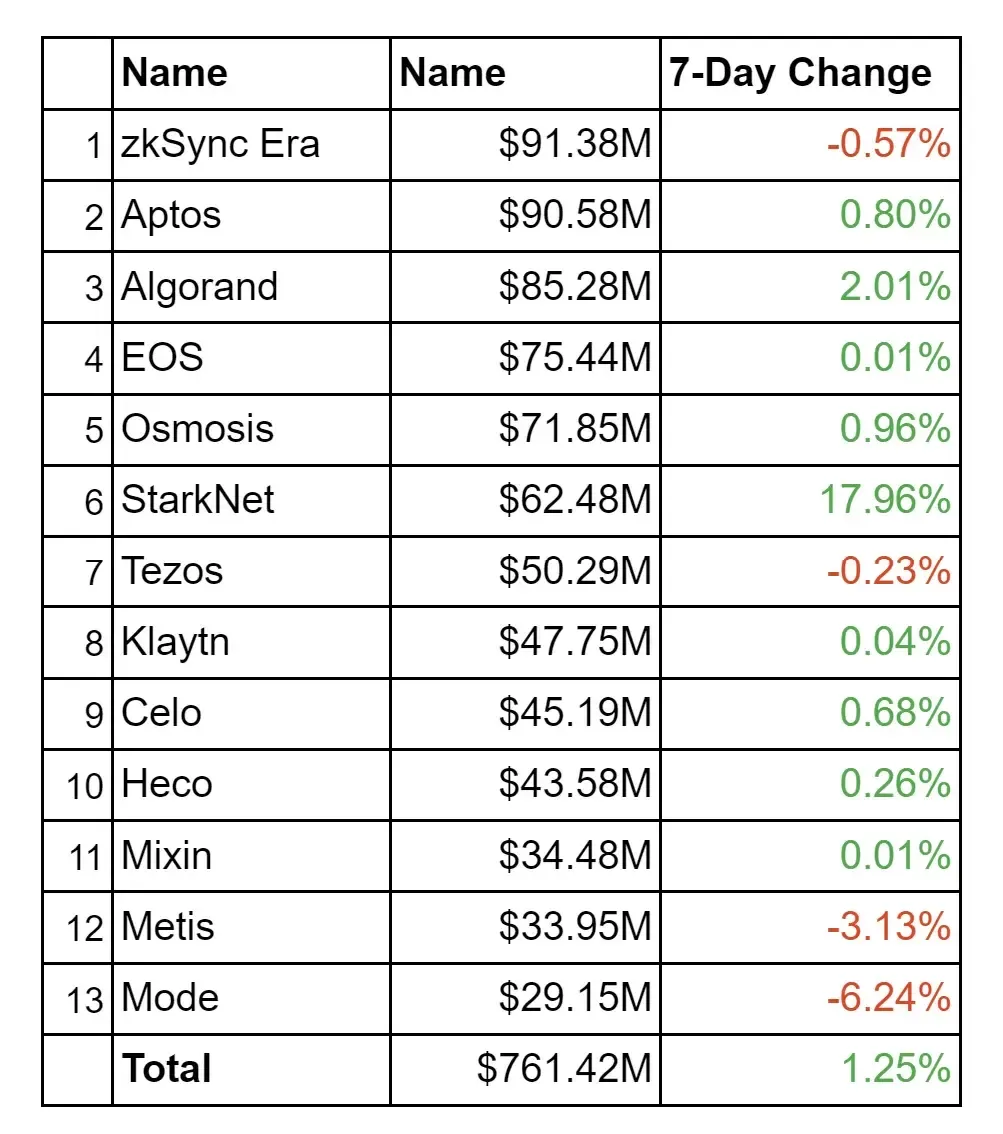 |  | Name | Name | 7-Day Change |
|---|---|---|---|
| 1 | zkSync Era | $91.38M | -0.57% |
| 2 | Aptos | $90.58M | 0.80% |
| 3 | Algorand | $85.28M | 2.01% |
| 4 | EOS | $75.44M | 0.01% |
| 5 | Osmosis | $71.85M | 0.96% |
| 6 | StarkNet | $62.48M | 17.96% |
| 7 | Tezos | $50.29M | -0.23% |
| 8 | Klaytn | $47.75M | 0.04% |
| 9 | Celo | $45.19M | 0.68% |
| 10 | Heco | $43.58M | 0.26% |
| 11 | Mixin | $34.48M | 0.01% |
| 12 | Metis | $33.95M | -3.13% |
| 13 | Mode | $29.15M | -6.24% |
|  | Total | $761.42M | 1.25% |